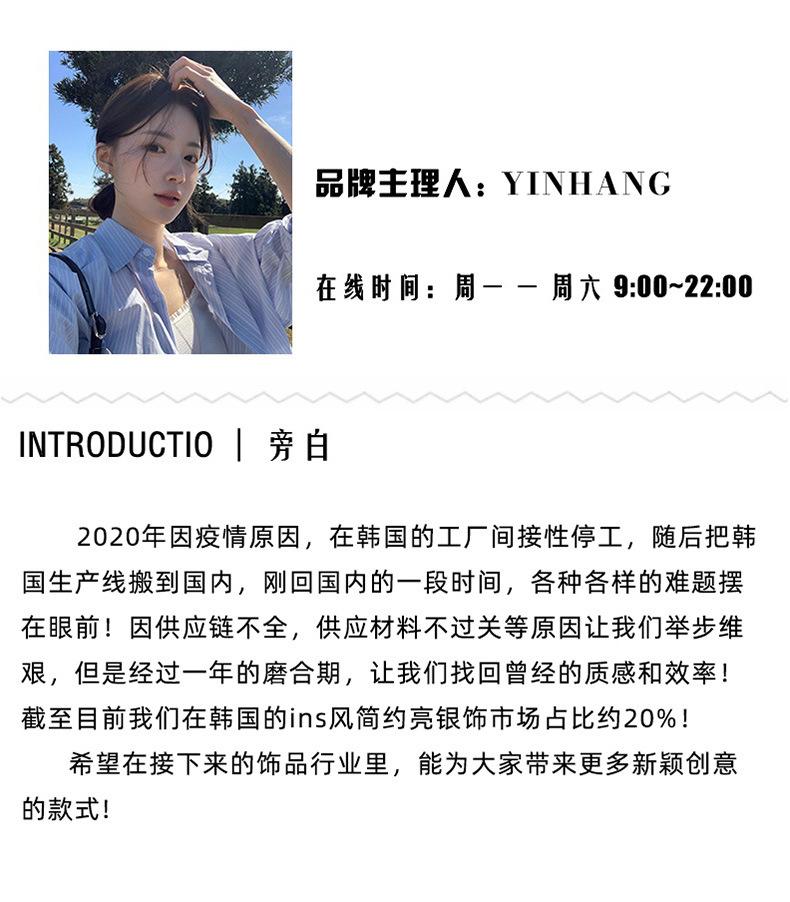 品牌主理人：YINHANG

在线时间：周一 — 周六 9:00~22:00

INTRODUCTIO | 旁白

2020年因疫情原因，在韩国的工厂间接性停工，随后把韩国生产线搬到国内，刚回国内的一段时间，各种各样的难题摆在眼前！因供应链不全，供应材料不过关等原因让我们举步维艰，但是经过一年的磨合期，让我们找回曾经的质感和效率！截至目前我们在韩国的ins风简约亮银饰市场占比约20%！

希望在接下来的饰品行业里，能为大家带来更多新颖创意的款式！